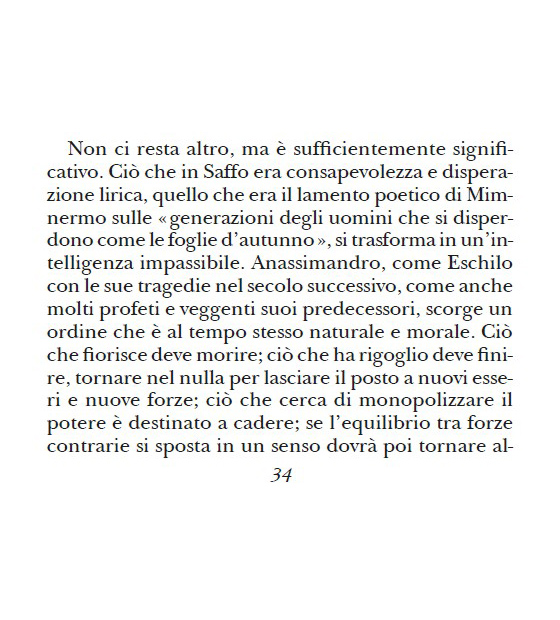 Non ci resta altro, ma è sufficientemente significativo. Ciò che in Saffo era consapevolezza e disperazione lirica, quello che era il lamento poetico di Mimnermo sulle «generazioni degli uomini che si disperdono come le foglie d'autunno», si trasforma in un'intelligenza impassibile. Anassimandro, come Eschilo con le sue tragedie nel secolo successivo, come anche molti profeti e veggenti suoi predecessori, scorge un ordine che è al tempo stesso naturale e morale. Ciò che fiorisce deve morire; ciò che ha rigoglio deve finire, tornare nel nulla per lasciare il posto a nuovi esseri e nuove forze; ciò che cerca di monopolizzare il potere è destinato a cadere; se l'equilibrio tra forze contrarie si sposta in un senso dovrà poi tornare al-

34